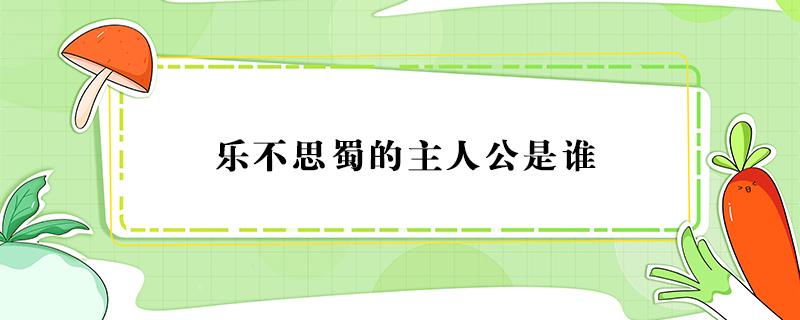 乐不思蜀的主人公是谁